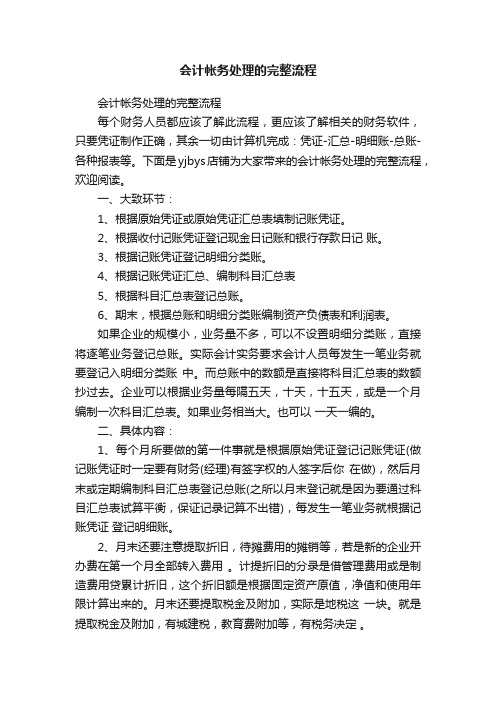 会计帐务处理的完整流程

会计帐务处理的完整流程

每个财务人员都应该了解此流程，更应该了解相关的财务软件，只要凭证制作正确，其余一切由计算机完成：凭证-汇总-明细账-总账-各种报表等。下面是yjbys店铺为大家带来的会计帐务处理的完整流程，欢迎阅读。

一、大致环节：

1、根据原始凭证或原始凭证汇总表填制记账凭证。

2、根据收付记账凭证登记现金日记账和银行存款日记 账。

3、根据记账凭证登记明细分类账。

4、根据记账凭证汇总、编制科目汇总表

5、根据科目汇总表登记总账。

6、期末，根据总账和明细分类账编制资产负债表和利润表。

如果企业的规模小，业务量不多，可以不设置明细分类账，直接将逐笔业务登记总账。实际会计实务要求会计人员每发生一笔业务就要登记入明细分类账 中。而总账中的数额是直接将科目汇总表的数额抄过去。企业可以根据业务量每隔五天，十天，十五天，或是一个月编制一次科目汇总表。如果业务相当大。也可以 一天一编的。

二、具体内容：

1、每个月所要做的第一件事就是根据原始凭证登记记账凭证(做记账凭证时一定要有财务(经理)有签字权的人签字后你 在做)，然后月末或定期编制科目汇总表登记总账(之所以月末登记就是因为要通过科目汇总表试算平衡，保证记录记算不出错)，每发生一笔业务就根据记账凭证 登记明细账。

2、月末还要注意提取折旧，待摊费用的摊销等，若是新的企业开办费在第一个月全部转入费用 。计提折旧的分录是借管理费用或是制造费用贷累计折旧，这个折旧额是根据固定资产原值，净值和使用年限计算出来的。月末还要提取税金及附加，实际是地税这 一块。就是提取税金及附加，有城建税，教育费附加等，有税务决定 。